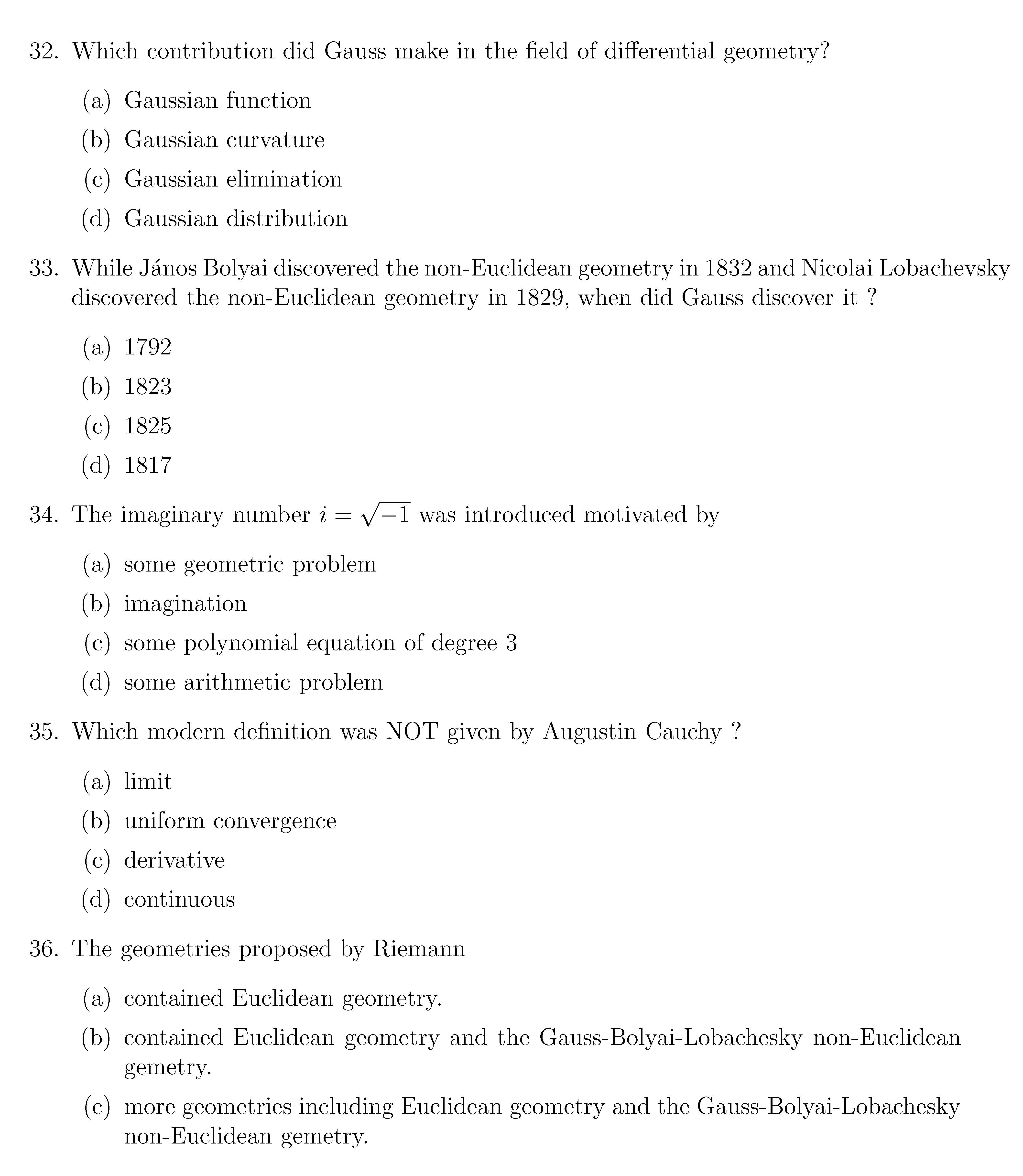 32. Which contribution did Gauss make in the field of differential geometry?

(a) Gaussian function

(b) Gaussian curvature

(c) Gaussian elimination

(d) Gaussian distribution

33. While János Bolyai discovered the non-Euclidean geometry in 1832 and Nicolai Lobachevsky discovered the non-Euclidean geometry in 1829, when did Gauss discover it ?

(a) 1792

(b) 1823

(c) 1825

(d) 1817

34. The imaginary number $i = \sqrt{-1}$ was introduced motivated by

(a) some geometric problem

(b) imagination

(c) some polynomial equation of degree 3

(d) some arithmetic problem

35. Which modern definition was NOT given by Augustin Cauchy ?

(a) limit

(b) uniform convergence

(c) derivative

(d) continuous

36. The geometries proposed by Riemann

(a) contained Euclidean geometry.

(b) contained Euclidean geometry and the Gauss-Bolyai-Lobachesky non-Euclidean gemetry.

(c) more geometries including Euclidean geometry and the Gauss-Bolyai-Lobachesky non-Euclidean gemetry.